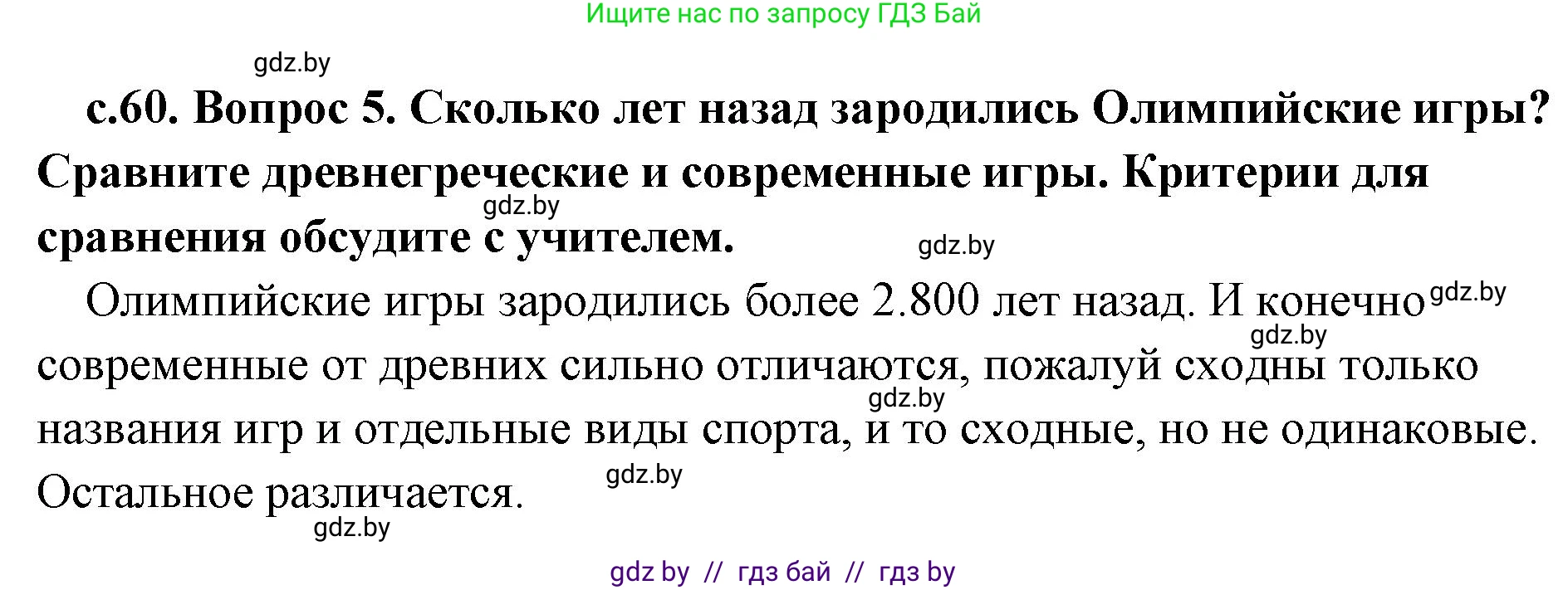 Ищите нас по запросу ГДЗ Бай

gdz.by

с.60. Вопрос 5. Сколько лет назад зародились Олимпийские игры? Сравните древнегреческие и современные игры. Критерии для сравнения обсудите с учителем.

gdz.by

gdz.by

Олимпийские игры зародились более 2.800 лет назад. И конечно современные от древних сильно отличаются, пожалуй сходны только названия игр и отдельные виды спорта, и то сходные, но не одинаковые. Остальное различается.

gdz.by

gdz.by

gdz.by

gdz.by

gdz.by

gdz by // гдз бай // гдз by